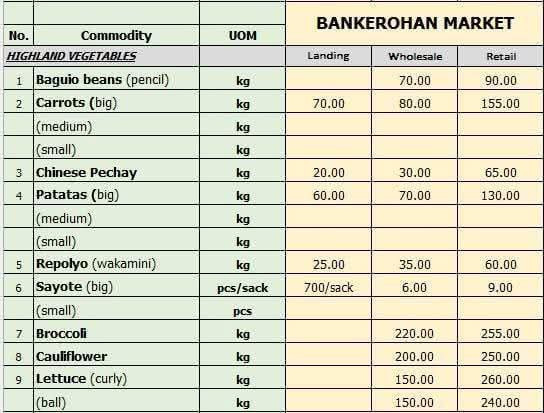 | No. | Commodity | UOM | BANKEROHAN MARKET | | |
|---|---|---|---|---|---|
| HIGHLAND VEGETABLES | | | Landing | Wholesale | Retail |
| 1 | Baguio beans (pencil) | kg | | 70.00 | 90.00 |
| 2 | Carrots (big) | kg | 70.00 | 80.00 | 155.00 |
| | (medium) | kg | | | |
| | (small) | kg | | | |
| 3 | Chinese Pechay | kg | 20.00 | 30.00 | 65.00 |
| 4 | Patatas (big) | kg | 60.00 | 70.00 | 130.00 |
| | (medium) | kg | | | |
| | (small) | kg | | | |
| 5 | Repolyo (wakamini) | kg | 25.00 | 35.00 | 60.00 |
| 6 | Sayote (big) | pcs/sack | 700/sack | 6.00 | 9.00 |
| | (small) | pcs | | | |
| 7 | Broccoli | kg | | 220.00 | 255.00 |
| 8 | Cauliflower | kg | | 200.00 | 250.00 |
| 9 | Lettuce (curly) | kg | | 150.00 | 260.00 |
| | (ball) | kg | | 150.00 | 240.00 |